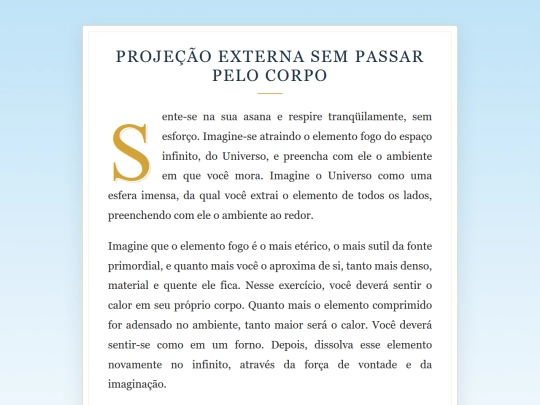 PROJEÇÃO EXTERNA SEM PASSAR PELO CORPO

Sente-se na sua asana e respire tranqüilamente, sem esforço. Imagine-se atraindo o elemento fogo do espaço infinito, do Universo, e preencha com ele o ambiente em que você mora. Imagine o Universo como uma esfera imensa, da qual você extrai o elemento de todos os lados, preenchendo com ele o ambiente ao redor.

Imagine que o elemento fogo é o mais etérico, o mais sutil da fonte primordial, e quanto mais você o aproxima de si, tanto mais denso, material e quente ele fica. Nesse exercício, você deverá sentir o calor em seu próprio corpo. Quanto mais o elemento comprimido for adensado no ambiente, tanto maior será o calor. Você deverá sentir-se como em um forno. Depois, dissolva esse elemento novamente no infinito, através da força de vontade e da imaginação.